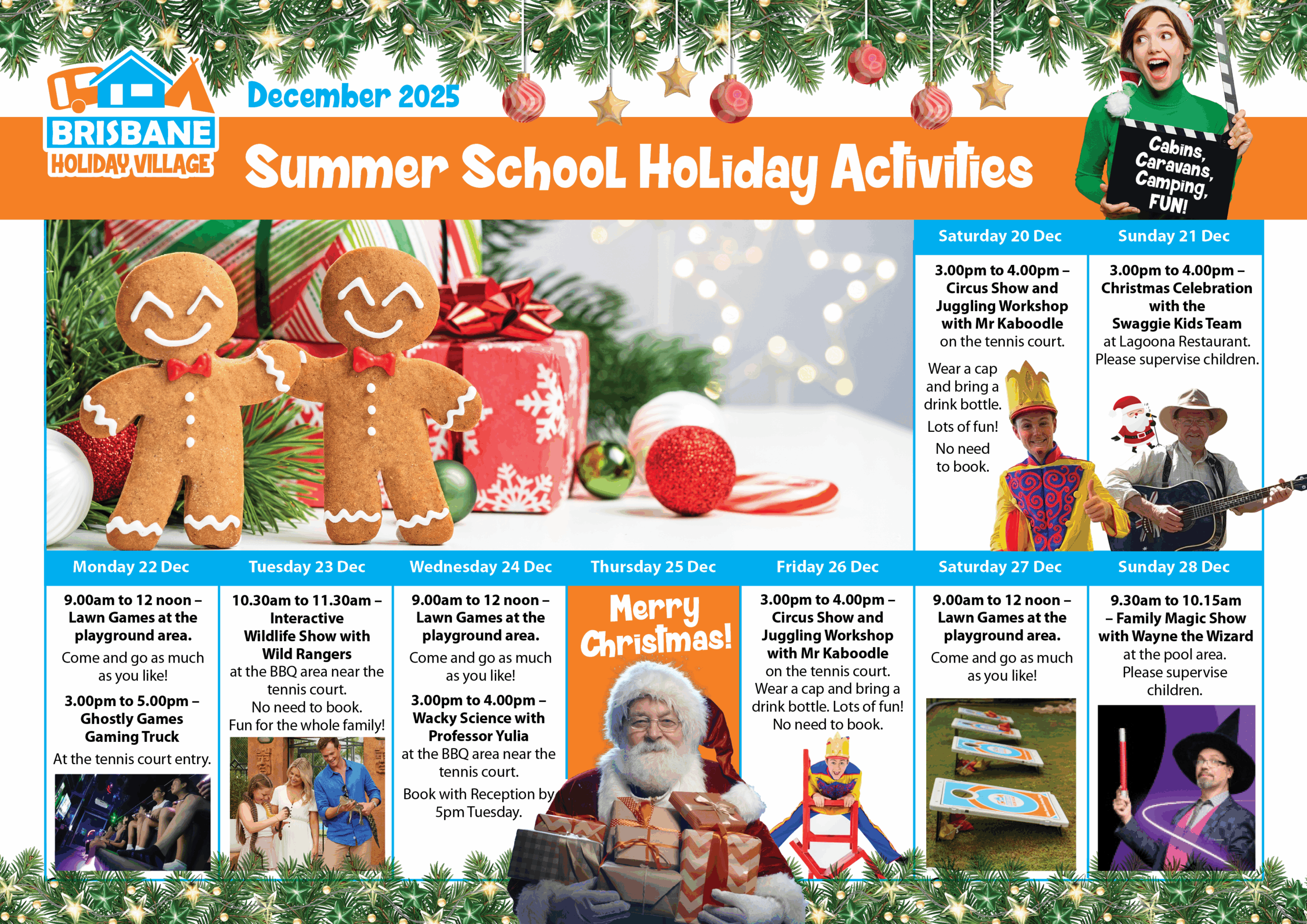 BRISBANE
HOLIDAY VILLAGE

December 2025

Summer School Holiday Activities

Cabins, Caravans, Camping, FUN!

Saturday 20 Dec

3.00pm to 4.00pm – Circus Show and Juggling Workshop with Mr Kaboodle on the tennis court.

Wear a cap and bring a drink bottle.

Lots of fun!

No need to book.

Sunday 21 Dec

3.00pm to 4.00pm – Christmas Celebration with the Swaggie Kids Team at Lagoona Restaurant. Please supervise children.

Monday 22 Dec

9.00am to 12 noon – Lawn Games at the playground area.

Come and go as much as you like!

3.00pm to 5.00pm – Ghostly Games Gaming Truck

At the tennis court entry.

Tuesday 23 Dec

10.30am to 11.30am – Interactive Wildlife Show with Wild Rangers at the BBQ area near the tennis court.

No need to book.

Fun for the whole family!

Wednesday 24 Dec

9.00am to 12 noon – Lawn Games at the playground area.

Come and go as much as you like!

3.00pm to 4.00pm – Wacky Science with Professor Yulia at the BBQ area near the tennis court.

Book with Reception by 5pm Tuesday.

Thursday 25 Dec

Merry Christmas!

Friday 26 Dec

3.00pm to 4.00pm – Circus Show and Juggling Workshop with Mr Kaboodle on the tennis court.

Wear a cap and bring a drink bottle. Lots of fun!

No need to book.

Saturday 27 Dec

9.00am to 12 noon – Lawn Games at the playground area.

Come and go as much as you like!

Sunday 28 Dec

9.30am to 10.15am – Family Magic Show with Wayne the Wizard at the pool area.

Please supervise children.